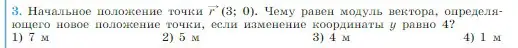 3. Начальное положение точки $\vec{r}$ (3; 0). Чему равен модуль вектора, определяющего новое положение точки, если изменение координаты $y$ равно 4?
1) 7 м 2) 5 м 3) 4 м 4) 1 м